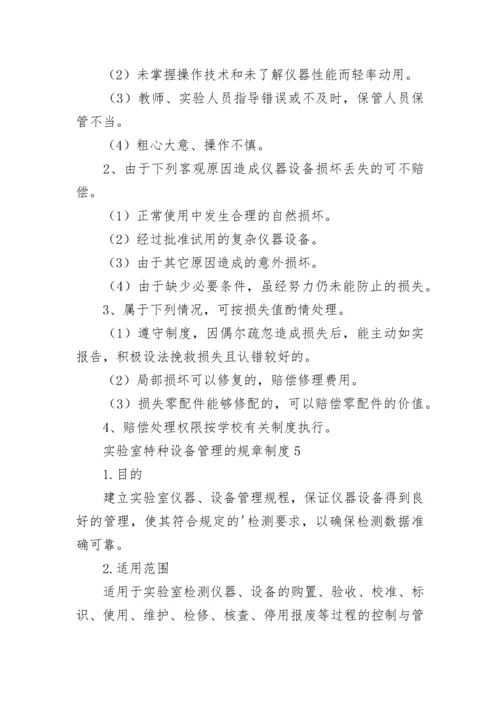 （2）未掌握操作技术和未了解仪器性能而轻率动用。

（3）教师、实验人员指导错误或不及时，保管人员保管不当。

（4）粗心大意、操作不慎。

2、由于下列客观原因造成仪器设备损坏丢失的可不赔偿。

（1）正常使用中发生合理的自然损坏。

（2）经过批准试用的复杂仪器设备。

（3）由于其它原因造成的意外损坏。

（4）由于缺少必要条件，虽经努力仍未能防止的损失。

3、属于下列情况，可按损失值酌情处理。

（1）遵守制度，因偶尔疏忽造成损失后，能主动如实报告，积极设法挽救损失且认错较好的。

（2）局部损坏可以修复的，赔偿修理费用。

（3）损失零配件能够修配的，可以赔偿零配件的价值。

4、赔偿处理权限按学校有关制度执行。

实验室特种设备管理的规章制度5

1.目的

建立实验室仪器、设备管理规程，保证仪器设备得到良好的管理，使其符合规定的'检测要求，以确保检测数据准确可靠。

2.适用范围

适用于实验室检测仪器、设备的购置、验收、校准、标识、使用、维护、检修、核查、停用报废等过程的控制与管